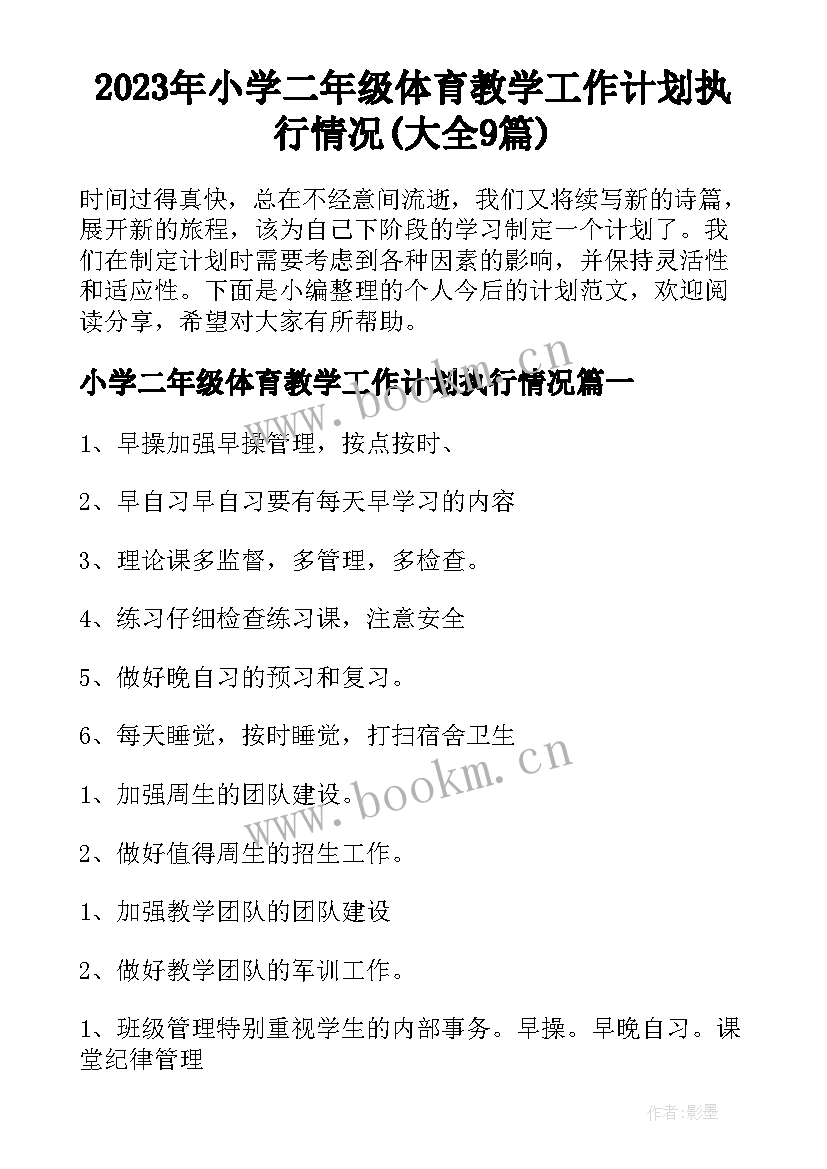 2023年小学二年级体育教学工作计划执行情况(大全9篇)

时间过得真快，总在不经意间流逝，我们又将续写新的诗篇，展开新的旅程，该为自己下阶段的学习制定一个计划了。我们在制定计划时需要考虑到各种因素的影响，并保持灵活性和适应性。下面是小编整理的个人今后的计划范文，欢迎阅读分享，希望对大家有所帮助。

小学二年级体育教学工作计划执行情况篇一

www.bookm.cn

1、早操加强早操管理，按点按时、

2、早自习早自习要有每天早学习的内容

3、理论课多监督，多管理，多检查。

4、练习仔细检查练习课，注意安全

5、做好晚自习的预习和复习。

6、每天睡觉，按时睡觉，打扫宿舍卫生

www.bookm.cn

1、加强周生的团队建设。

2、做好值得周生的招生工作。

1、加强教学团队的团队建设

2、做好教学团队的军训工作。

1、班级管理特别重视学生的内部事务。早操。早晚自习。课堂纪律管理

作者:影墨